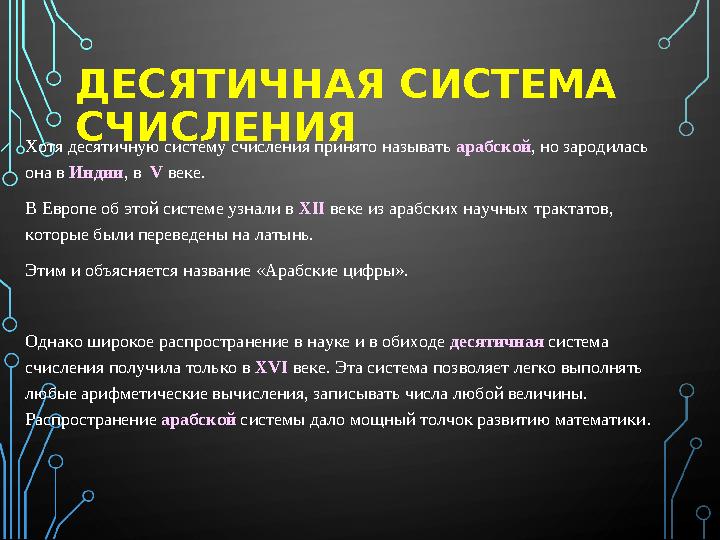 ДЕСЯТИЧНАЯ СИСТЕМА СЧИСЛЕНИЯ

Хотя десятичную систему счисления принято называть арабской, но зародилась она в Индии, в V веке.

В Европе об этой системе узнали в XII веке из арабских научных трактатов, которые были переведены на латынь.

Этим и объясняется название «Арабские цифры».

Однако широкое распространение в науке и в обиходе десятичная система счисления получила только в XVI веке. Эта система позволяет легко выполнять любые арифметические вычисления, записывать числа любой величины. Распространение арабской системы дало мощный толчок развитию математики.